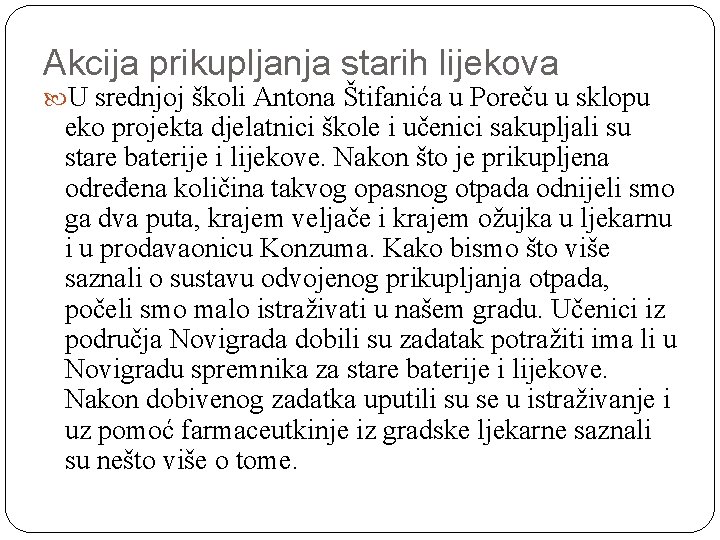 Akcija prikupljanja starih lijekova

U srednjoj školi Antona Štifanića u Poreču u sklopu eko projekta djelatnici škole i učenici sakupljali su stare baterije i lijekove. Nakon što je prikupljena određena količina takvog opasnog otpada odnijeli smo ga dva puta, krajem veljače i krajem ožujka u ljekarnu i u prodavaonicu Konzuma. Kako bismo što više saznali o sustavu odvojenog prikupljanja otpada, počeli smo malo istraživati u našem gradu. Učenici iz područja Novigrada dobili su zadatak potražiti ima li u Novigradu spremnika za stare baterije i lijekove. Nakon dobivenog zadatka uputili su se u istraživanje i uz pomoć farmaceutkinje iz gradske ljekarne saznali su nešto više o tome.